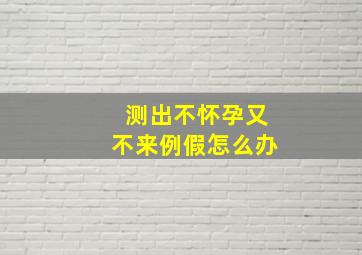 测出不怀孕又
不来例假怎么办